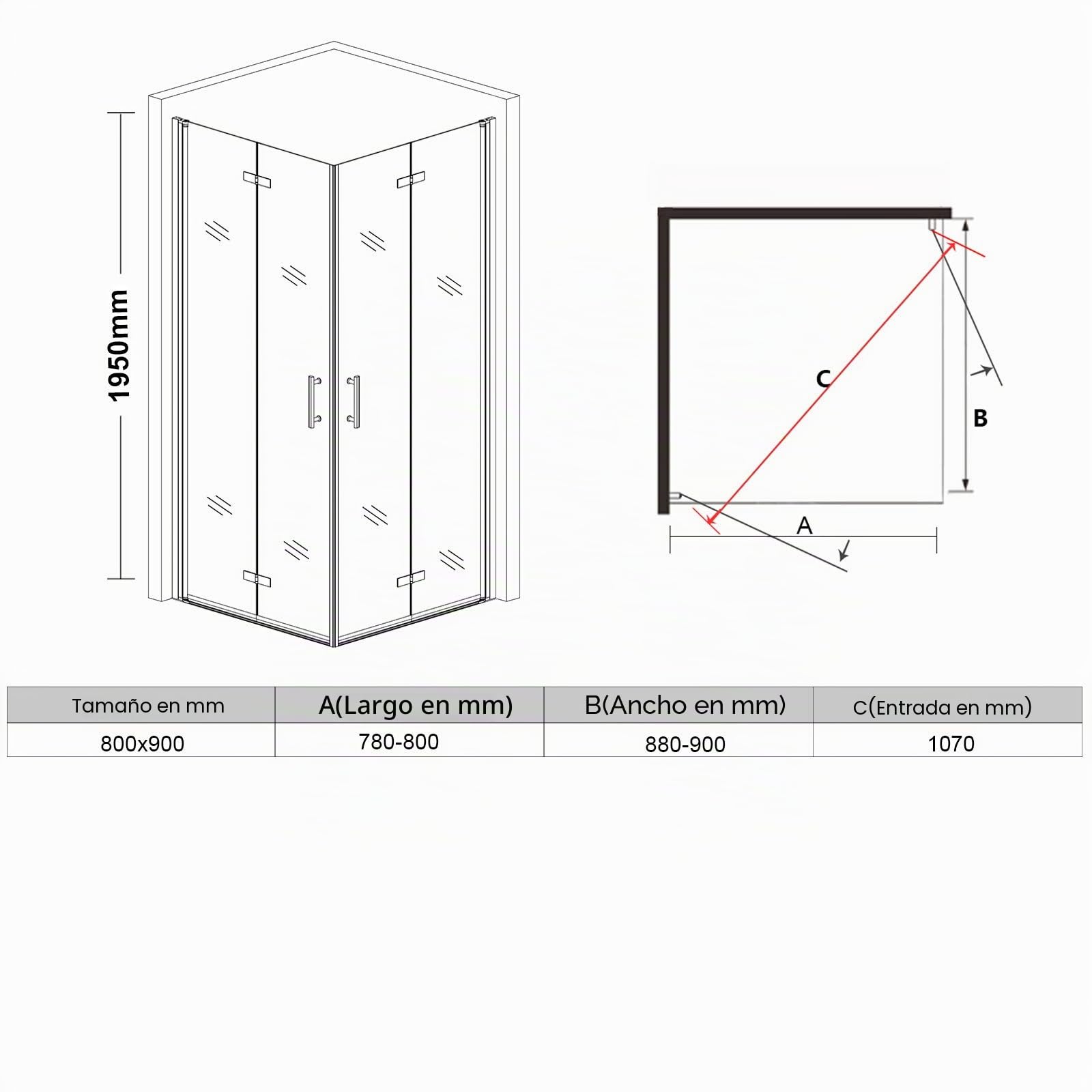 1950mm

C

B

A

| Tamaño en mm | A(Largo en mm) | B(Ancho en mm) | C(Entrada en mm) |
|---|---|---|---|
| 800x900 | 780-800 | 880-900 | 1070 |